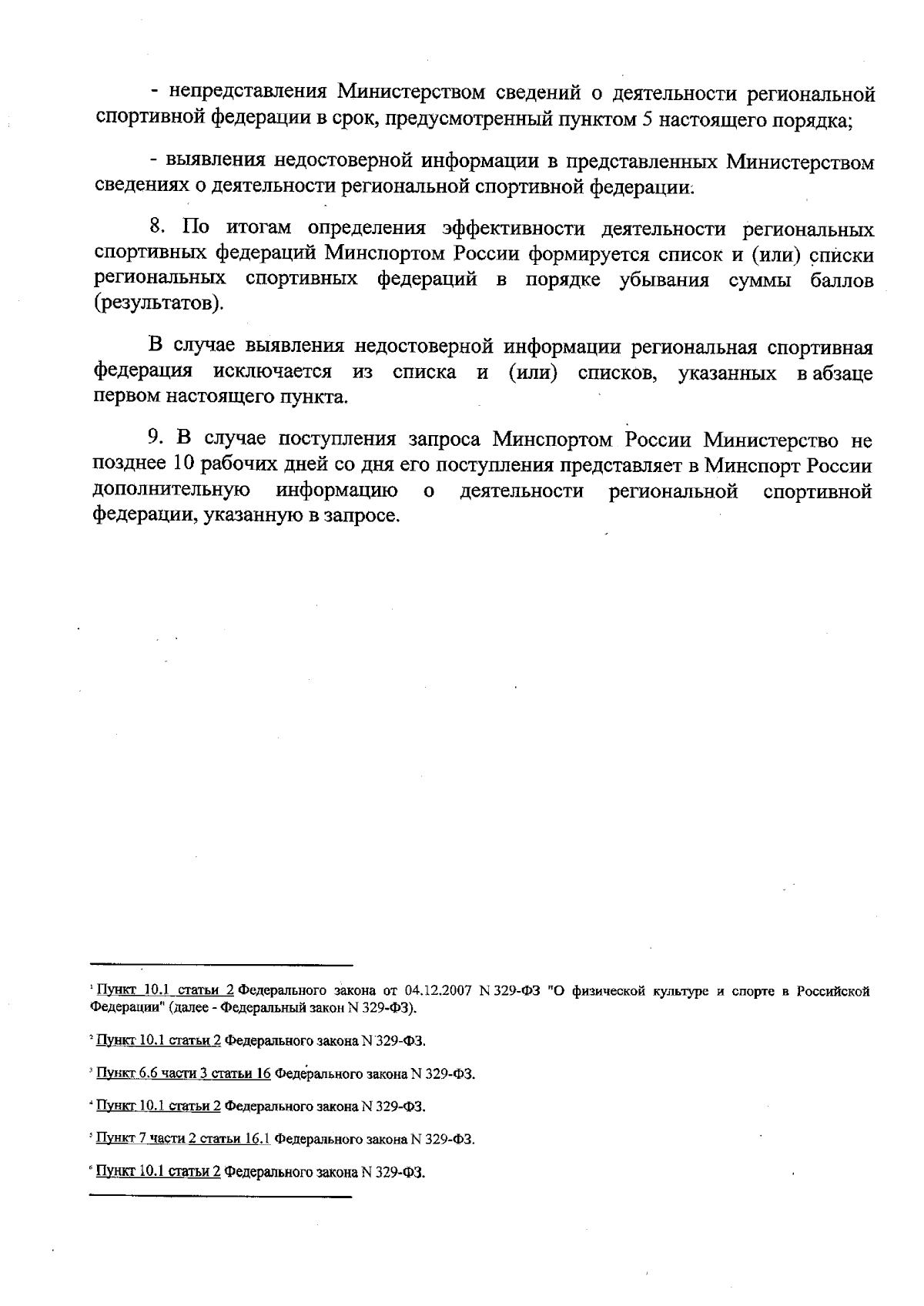 - непредставления Министерством сведений о деятельности региональной спортивной федерации в срок, предусмотренный пунктом 5 настоящего порядка;

- выявления недостоверной информации в представленных Министерством сведениях о деятельности региональной спортивной федерации.

8. По итогам определения эффективности деятельности региональных спортивных федераций Минспортом России формируется список и (или) списки региональных спортивных федераций в порядке убывания суммы баллов (результатов).

В случае выявления недостоверной информации региональная спортивная федерация исключается из списка и (или) списков, указанных в абзаце первом настоящего пункта.

9. В случае поступления запроса Минспортом России Министерство не позднее 10 рабочих дней со дня его поступления представляет в Минспорт России дополнительную информацию о деятельности региональной спортивной федерации, указанную в запросе.

$^{1}$ Пункт 10.1 статьи 2 Федерального закона от 04.12.2007 N 329-ФЗ "О физической культуре и спорте в Российской Федерации" (далее - Федеральный закон N 329-ФЗ).

$^{2}$ Пункт 10.1 статьи 2 Федерального закона N 329-ФЗ.

$^{3}$ Пункт 6.6 части 3 статьи 16 Федерального закона N 329-ФЗ.

$^{4}$ Пункт 10.1 статьи 2 Федерального закона N 329-ФЗ.

$^{5}$ Пункт 7 части 2 статьи 16.1 Федерального закона N 329-ФЗ.

$^{6}$ Пункт 10.1 статьи 2 Федерального закона N 329-ФЗ.